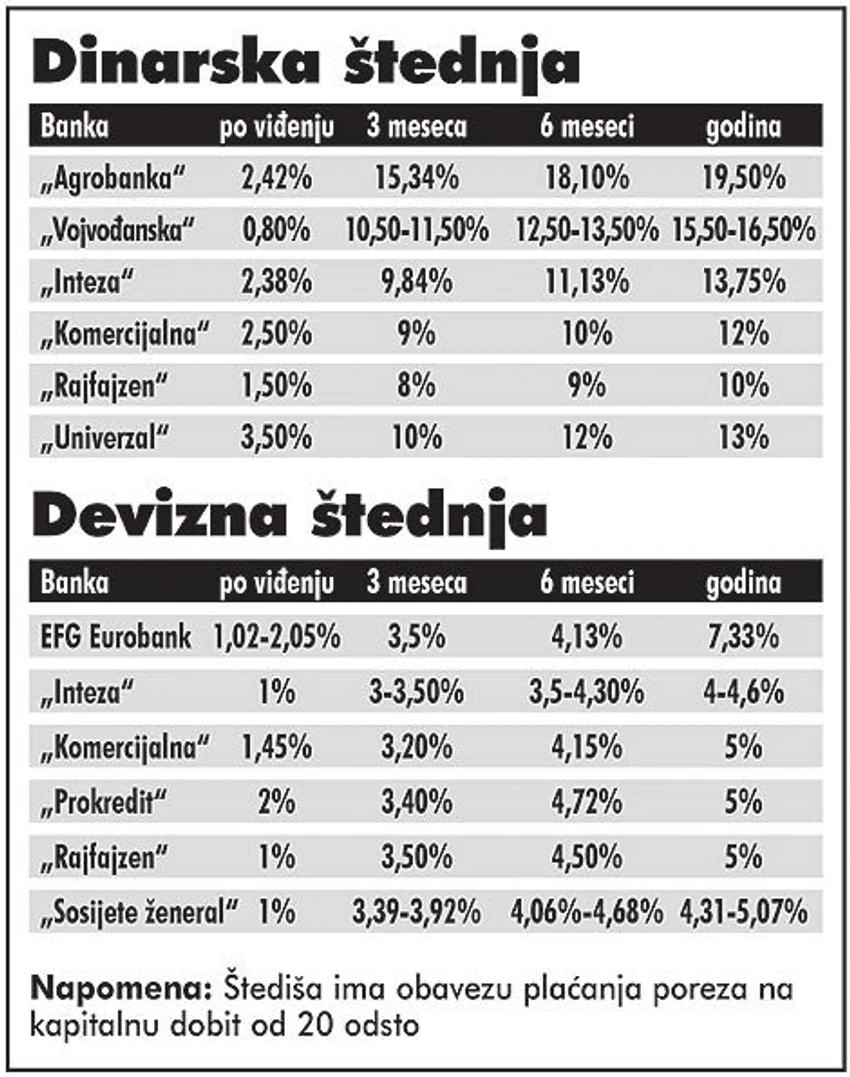 Dinarska štednja

| Banka | po viđenju | 3 meseca | 6 meseci | godina |
|---|---|---|---|---|
| „Agrobanka“ | 2,42% | 15,34% | 18,10% | 19,50% |
| „Vojvođanska“ | 0,80% | 10,50-11,50% | 12,50-13,50% | 15,50-16,50% |
| „Inteza“ | 2,38% | 9,84% | 11,13% | 13,75% |
| „Komercijalna“ | 2,50% | 9% | 10% | 12% |
| „Rajfajzen“ | 1,50% | 8% | 9% | 10% |
| „Univerzal“ | 3,50% | 10% | 12% | 13% |

Devizna štednja

| Banka | po viđenju | 3 meseca | 6 meseci | godina |
|---|---|---|---|---|
| EFG Eurobank | 1,02-2,05% | 3,5% | 4,13% | 7,33% |
| „Inteza“ | 1% | 3-3,50% | 3,5-4,30% | 4-4,6% |
| „Komercijalna“ | 1,45% | 3,20% | 4,15% | 5% |
| „Prokredit“ | 2% | 3,40% | 4,72% | 5% |
| „Rajfajzen“ | 1% | 3,50% | 4,50% | 5% |
| „Sosijete ženeral“ | 1% | 3,39-3,92% | 4,06%-4,68% | 4,31-5,07% |

Napomena: Štediša ima obavezu plaćanja poreza na kapitalnu dobit od 20 odsto